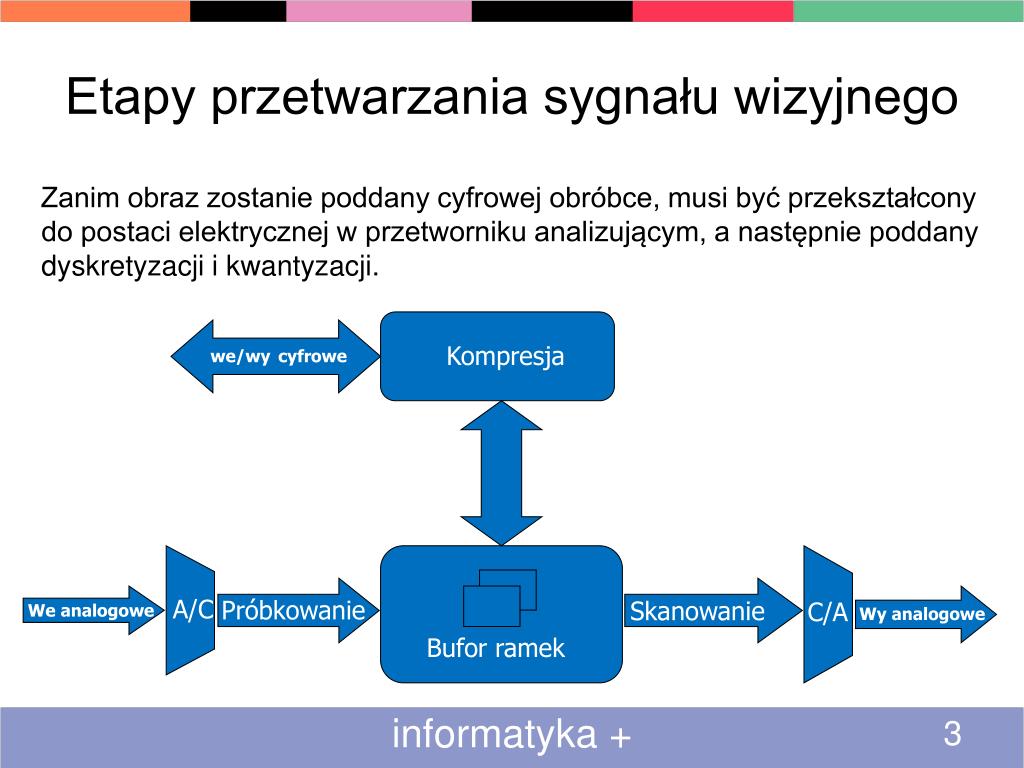 Etapy przetwarzania sygnału wizyjnego

Zanim obraz zostanie poddany cyfrowej obróbce, musi być przekształcony do postaci elektrycznej w przetworniku analizującym, a następnie poddany dyskretyzacji i kwantyzacji.

we/wy cyfrowe

Kompresja

We analogowe

A/C

Próbkowanie

Bufor ramek

Skanowanie

C/A

Wy analogowe

informatyka +

3